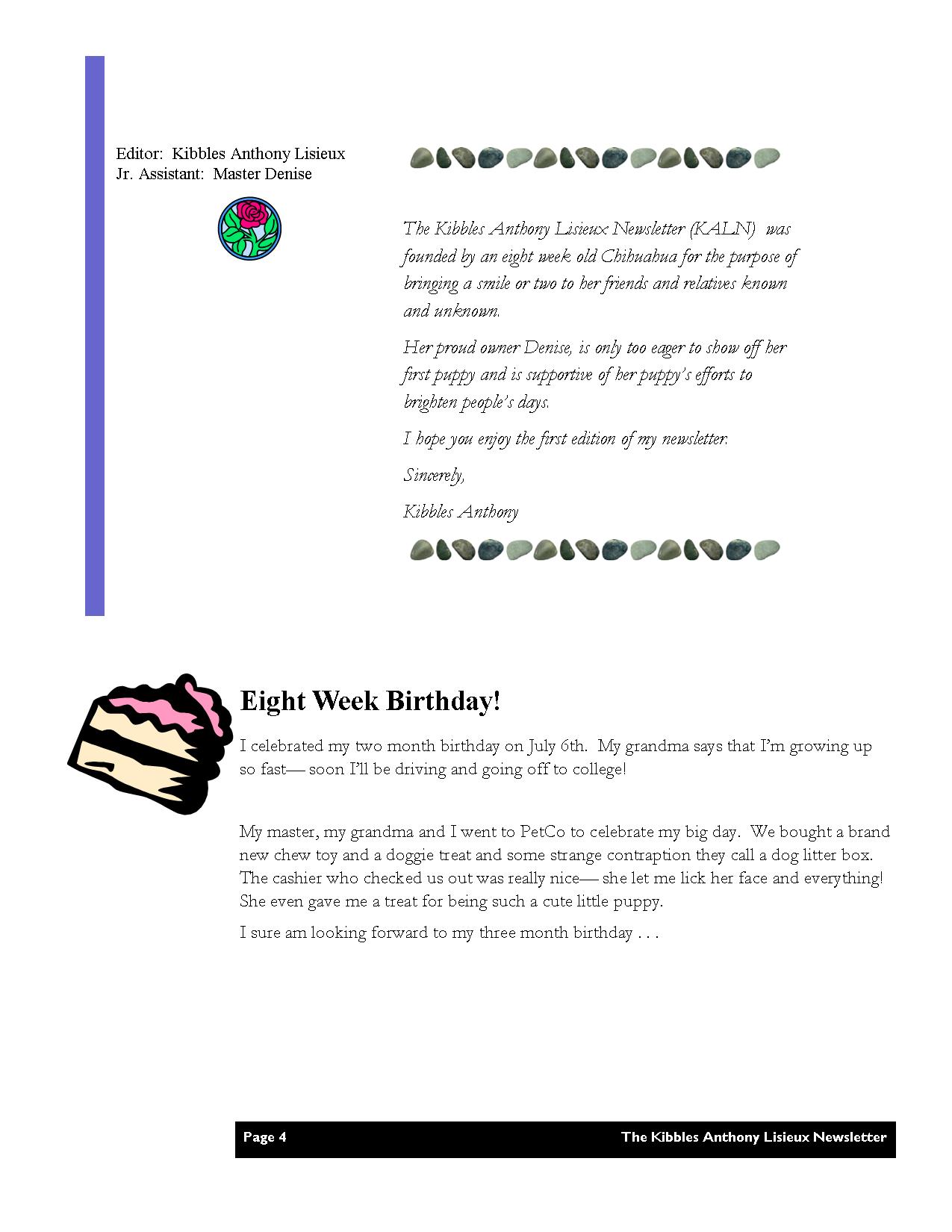 Editor: Kibbles Anthony Lisieux
Jr. Assistant: Master Denise

The Kibbles Anthony Lisieux Newsletter (KALN) was founded by an eight week old Chihuahua for the purpose of bringing a smile or two to her friends and relatives known and unknown.

Her proud owner Denise, is only too eager to show off her first puppy and is supportive of her puppy's efforts to brighten people's days.

I hope you enjoy the first edition of my newsletter.

Sincerely,

Kibbles Anthony

Eight Week Birthday!

I celebrated my two month birthday on July 6th. My grandma says that I'm growing up so fast— soon I'll be driving and going off to college!

My master, my grandma and I went to PetCo to celebrate my big day. We bought a brand new chew toy and a doggie treat and some strange contraption they call a dog litter box. The cashier who checked us out was really nice— she let me lick her face and everything! She even gave me a treat for being such a cute little puppy.

I sure am looking forward to my three month birthday . . .

Page 4 The Kibbles Anthony Lisieux Newsletter